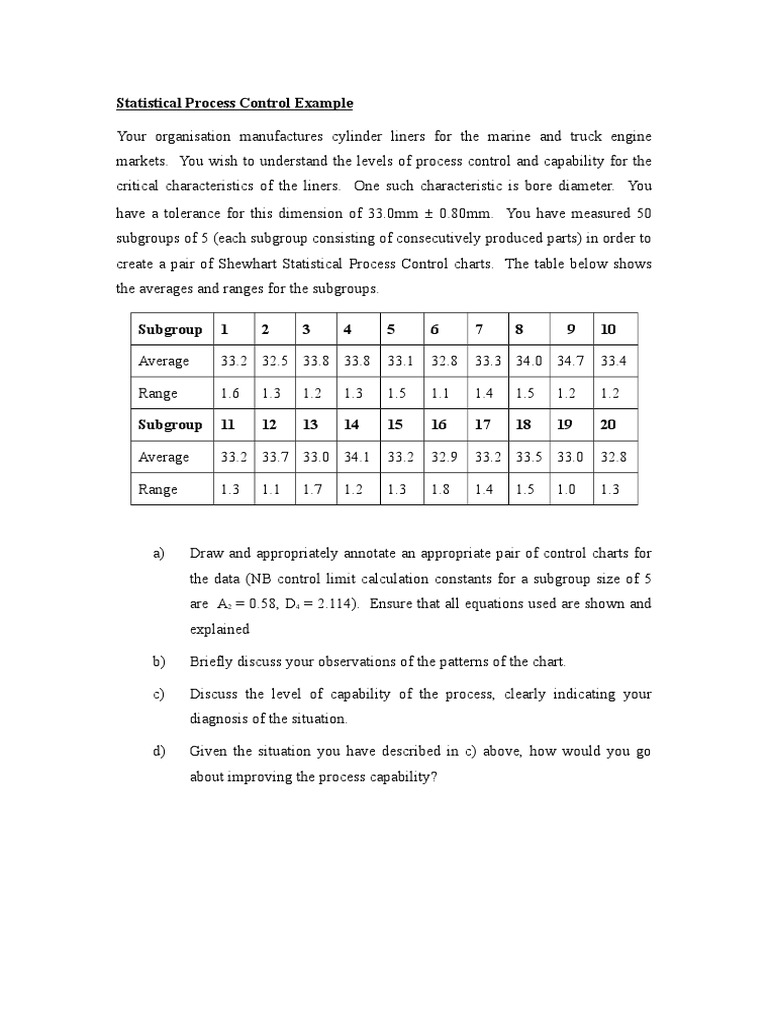 Statistical Process Control Example

Your organisation manufactures cylinder liners for the marine and truck engine markets. You wish to understand the levels of process control and capability for the critical characteristics of the liners. One such characteristic is bore diameter. You have a tolerance for this dimension of 33.0mm ± 0.80mm. You have measured 50 subgroups of 5 (each subgroup consisting of consecutively produced parts) in order to create a pair of Shewhart Statistical Process Control charts. The table below shows the averages and ranges for the subgroups.

| Subgroup | 1 | 2 | 3 | 4 | 5 | 6 | 7 | 8 | 9 | 10 |
|---|---|---|---|---|---|---|---|---|---|---|
| Average | 33.2 | 32.5 | 33.8 | 33.8 | 33.1 | 32.8 | 33.3 | 34.0 | 34.7 | 33.4 |
| Range | 1.6 | 1.3 | 1.2 | 1.3 | 1.5 | 1.1 | 1.4 | 1.5 | 1.2 | 1.2 |
| Subgroup | 11 | 12 | 13 | 14 | 15 | 16 | 17 | 18 | 19 | 20 |
| Average | 33.2 | 33.7 | 33.0 | 34.1 | 33.2 | 32.9 | 33.2 | 33.5 | 33.0 | 32.8 |
| Range | 1.3 | 1.1 | 1.7 | 1.2 | 1.3 | 1.8 | 1.4 | 1.5 | 1.0 | 1.3 |

a) Draw and appropriately annotate an appropriate pair of control charts for the data (NB control limit calculation constants for a subgroup size of 5 are $A_2 = 0.58$, $D_4 = 2.114$). Ensure that all equations used are shown and explained

b) Briefly discuss your observations of the patterns of the chart.

c) Discuss the level of capability of the process, clearly indicating your diagnosis of the situation.

d) Given the situation you have described in c) above, how would you go about improving the process capability?